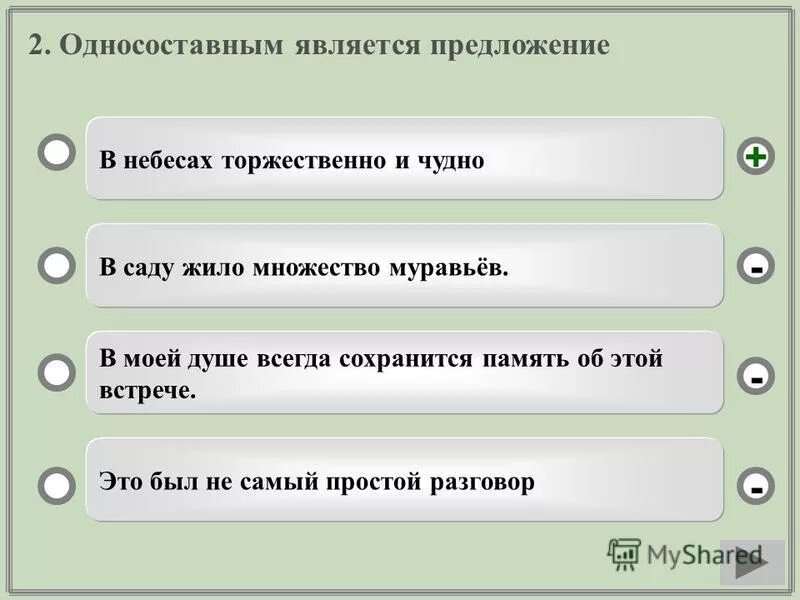 2. Односоставным является предложение

В небесах торжественно и чудно

+

В саду жило множество муравьёв.

-

В моей душе всегда сохранится память об этой встрече.

-

Это был не самый простой разговор

-

MyShared